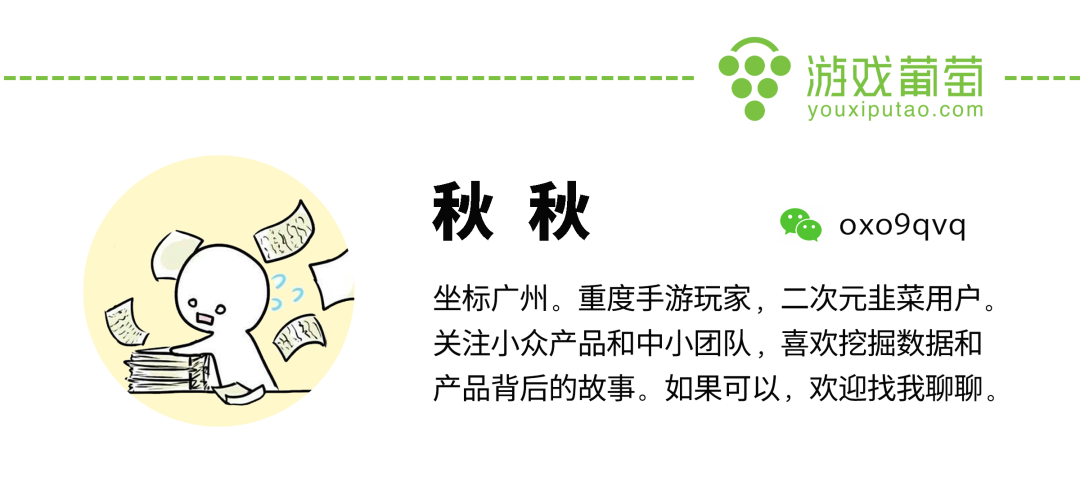 游戏葡萄
youxiputao.com

秋 秋

oxo9qvq

坐标广州。重度手游玩家，二次元韭菜用户。关注小众产品和中小团队，喜欢挖掘数据和产品背后的故事。如果可以，欢迎找我聊聊。